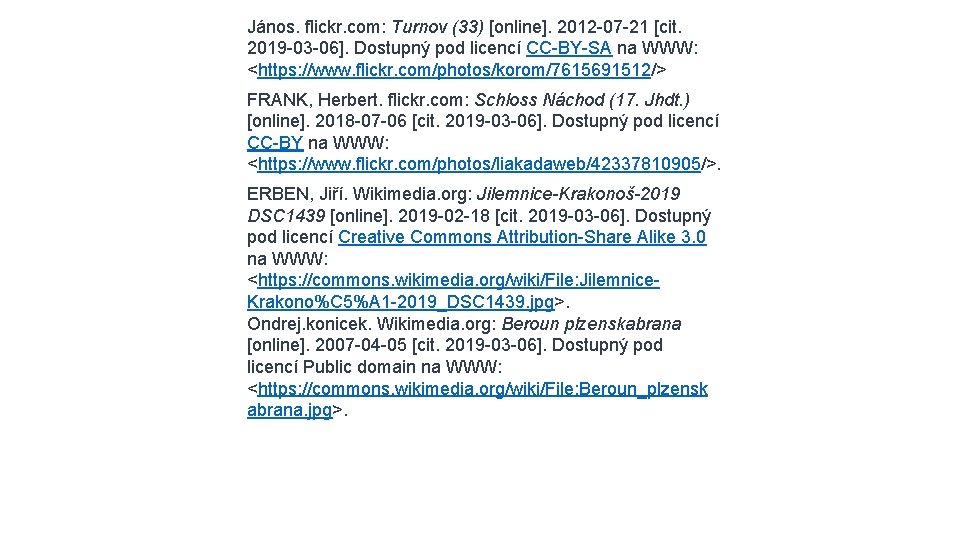 János. flickr.com: Turnov (33) [online]. 2012-07-21 [cit. 2019-03-06]. Dostupný pod licencí CC-BY-SA na WWW: <https://www.flickr.com/photos/korom/7615691512/>

FRANK, Herbert. flickr.com: Schloss Náchod (17. Jhdt.) [online]. 2018-07-06 [cit. 2019-03-06]. Dostupný pod licencí CC-BY na WWW: <https://www.flickr.com/photos/liakadaweb/42337810905/>.

ERBEN, Jiří. Wikimedia.org: Jilemnice-Krakonoš-2019 DSC1439 [online]. 2019-02-18 [cit. 2019-03-06]. Dostupný pod licencí Creative Commons Attribution-Share Alike 3.0 na WWW: <https://commons.wikimedia.org/wiki/File:Jilemnice-Krakono%C5%A1-2019_DSC1439.jpg>.
Ondrej.konicek. Wikimedia.org: Beroun plzenskabrana [online]. 2007-04-05 [cit. 2019-03-06]. Dostupný pod licencí Public domain na WWW: <https://commons.wikimedia.org/wiki/File:Beroun_plzenskabrana.jpg>.